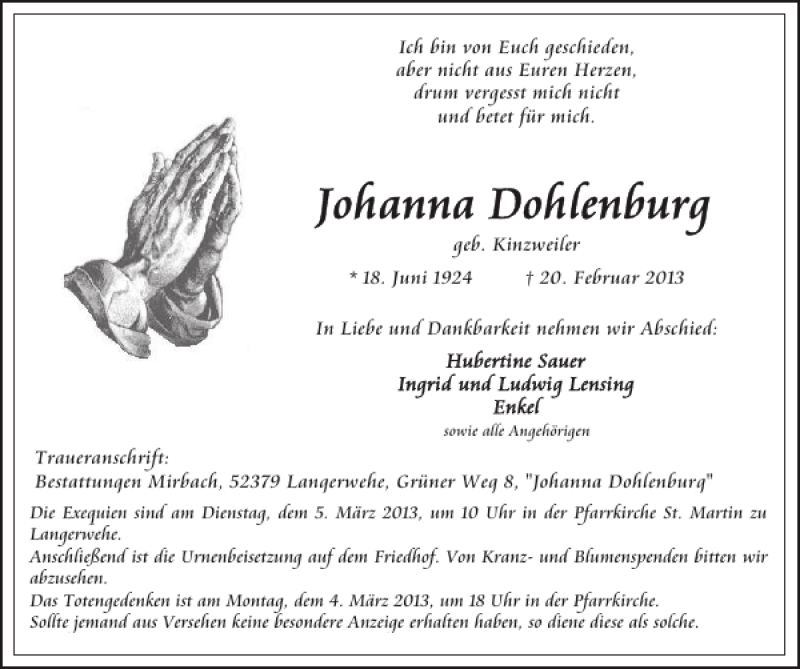 Ich bin von Euch geschieden,
aber nicht aus Euren Herzen,
drum vergesst mich nicht
und betet für mich.

Johanna Dohlenburg
geb. Kinzweiler
* 18. Juni 1924 † 20. Februar 2013

In Liebe und Dankbarkeit nehmen wir Abschied:

Hubertine Sauer
Ingrid und Ludwig Lensing
Enkel
sowie alle Angehörigen

Traueranschrift:
Bestattungen Mirbach, 52379 Langerwehe, Grüner Weg 8, "Johanna Dohlenburg"

Die Exequien sind am Dienstag, dem 5. März 2013, um 10 Uhr in der Pfarrkirche St. Martin zu Langerwehe.
Anschließend ist die Urnenbeisetzung auf dem Friedhof. Von Kranz- und Blumenspenden bitten wir abzusehen.
Das Totengedenken ist am Montag, dem 4. März 2013, um 18 Uhr in der Pfarrkirche.
Sollte jemand aus Versehen keine besondere Anzeige erhalten haben, so diene diese als solche.